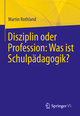 Martin Rothland

Disziplin oder Profession: Was ist Schulpädagogik?

Springer VS